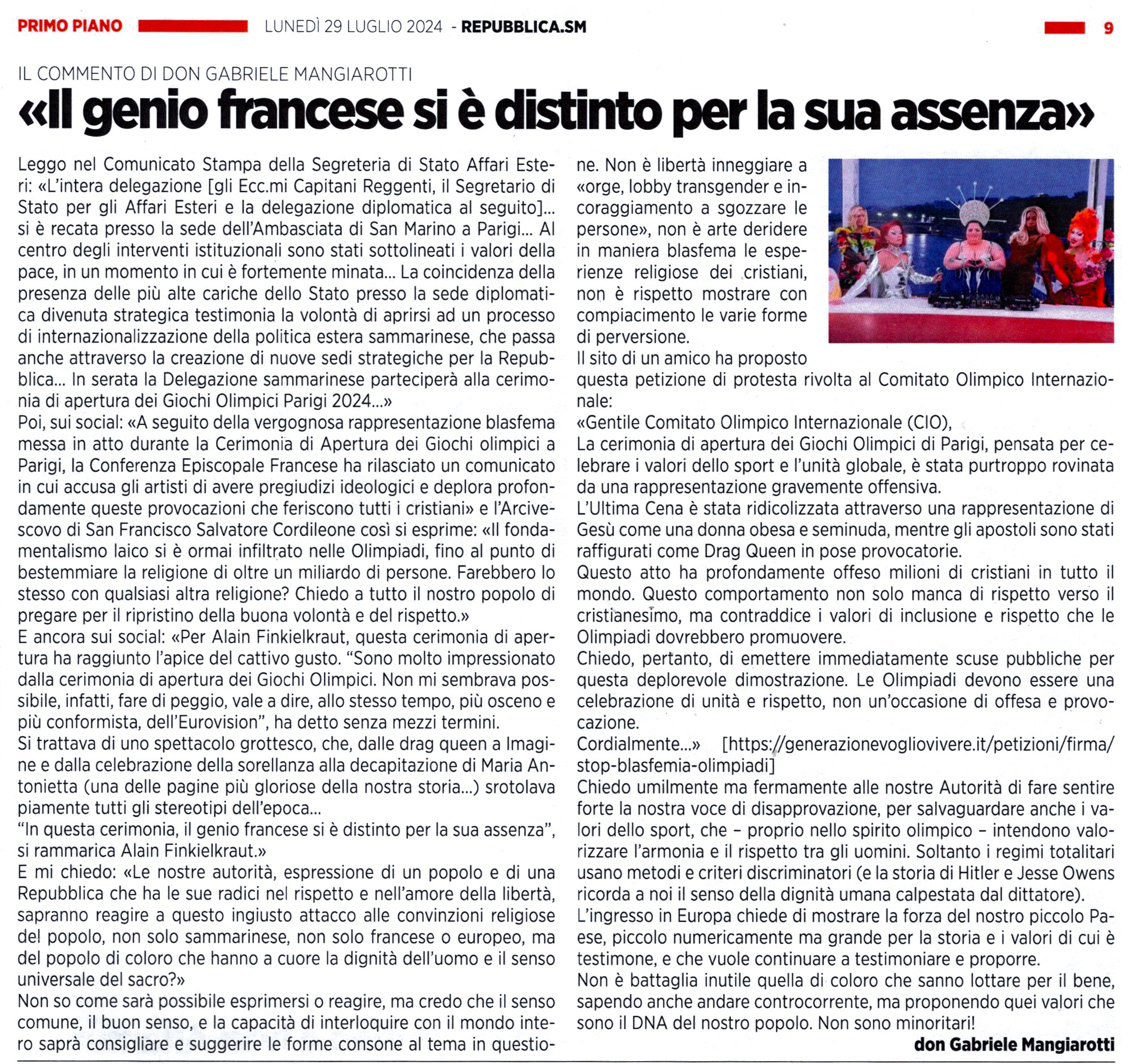 PRIMO PIANO LUNEDÌ 29 LUGLIO 2024 - REPUBBLICA.SM 9

IL COMMENTO DI DON GABRIELE MANGIAROTTI
«Il genio francese si è distinto per la sua assenza»

Leggo nel Comunicato Stampa della Segreteria di Stato Affari Esteri: «L'intera delegazione [gli Ecc.mi Capitani Reggenti, il Segretario di Stato per gli Affari Esteri e la delegazione diplomatica al seguito]... si è recata presso la sede dell'Ambasciata di San Marino a Parigi... Al centro degli interventi istituzionali sono stati sottolineati i valori della pace, in un momento in cui è fortemente minata... La coincidenza della presenza delle più alte cariche dello Stato presso la sede diplomatica divenuta strategica testimonia la volontà di aprirsi ad un processo di internazionalizzazione della politica estera sammarinese, che passa anche attraverso la creazione di nuove sedi strategiche per la Repubblica... In serata la Delegazione sammarinese parteciperà alla cerimonia di apertura dei Giochi Olimpici Parigi 2024...»
Poi, sui social: «A seguito della vergognosa rappresentazione blasfema messa in atto durante la Cerimonia di Apertura dei Giochi olimpici a Parigi, la Conferenza Episcopale Francese ha rilasciato un comunicato in cui accusa gli artisti di avere pregiudizi ideologici e deplora profondamente queste provocazioni che feriscono tutti i cristiani» e l'Arcivescovo di San Francisco Salvatore Cordileone così si esprime: «Il fondamentalismo laico si è ormai infiltrato nelle Olimpiadi, fino al punto di bestemmiare la religione di oltre un miliardo di persone. Farebbero lo stesso con qualsiasi altra religione? Chiedo a tutto il nostro popolo di pregare per il ripristino della buona volontà e del rispetto.»
E ancora sui social: «Per Alain Finkielkraut, questa cerimonia di apertura ha raggiunto l'apice del cattivo gusto. "Sono molto impressionato dalla cerimonia di apertura dei Giochi Olimpici. Non mi sembrava possibile, infatti, fare di peggio, vale a dire, allo stesso tempo, più osceno e più conformista, dell'Eurovision", ha detto senza mezzi termini.
Si trattava di uno spettacolo grottesco, che, dalle drag queen a Imagine e dalla celebrazione della sorellanza alla decapitazione di Maria Antonietta (una delle pagine più gloriose della nostra storia...) srotolava piamente tutti gli stereotipi dell'epoca...
"In questa cerimonia, il genio francese si è distinto per la sua assenza", si rammarica Alain Finkielkraut.»
E mi chiedo: «Le nostre autorità, espressione di un popolo e di una Repubblica che ha le sue radici nel rispetto e nell'amore della libertà, sapranno reagire a questo ingiusto attacco alle convinzioni religiose del popolo, non solo sammarinese, non solo francese o europeo, ma del popolo di coloro che hanno a cuore la dignità dell'uomo e il senso universale del sacro?»
Non so come sarà possibile esprimersi o reagire, ma credo che il senso comune, il buon senso, e la capacità di interloquire con il mondo intero saprà consigliare e suggerire le forme consone al tema in questione. Non è libertà inneggiare a «orge, lobby transgender e incoraggiamento a sgozzare le persone», non è arte deridere in maniera blasfema le esperienze religiose dei cristiani, non è rispetto mostrare con compiacimento le varie forme di perversione.
Il sito di un amico ha proposto questa petizione di protesta rivolta al Comitato Olimpico Internazionale:
«Gentile Comitato Olimpico Internazionale (CIO),
La cerimonia di apertura dei Giochi Olimpici di Parigi, pensata per celebrare i valori dello sport e l'unità globale, è stata purtroppo rovinata da una rappresentazione gravemente offensiva.
L'Ultima Cena è stata ridicolizzata attraverso una rappresentazione di Gesù come una donna obesa e seminuda, mentre gli apostoli sono stati raffigurati come Drag Queen in pose provocatorie.
Questo atto ha profondamente offeso milioni di cristiani in tutto il mondo. Questo comportamento non solo manca di rispetto verso il cristianesimo, ma contraddice i valori di inclusione e rispetto che le Olimpiadi dovrebbero promuovere.
Chiedo, pertanto, di emettere immediatamente scuse pubbliche per questa deplorevole dimostrazione. Le Olimpiadi devono essere una celebrazione di unità e rispetto, non un'occasione di offesa e provocazione.
Cordialmente...» [https://generazionevogliovivere.it/petizioni/firma/stop-blasfemia-olimpiadi]
Chiedo umilmente ma fermamente alle nostre Autorità di fare sentire forte la nostra voce di disapprovazione, per salvaguardare anche i valori dello sport, che – proprio nello spirito olimpico – intendono valorizzare l'armonia e il rispetto tra gli uomini. Soltanto i regimi totalitari usano metodi e criteri discriminatori (e la storia di Hitler e Jesse Owens ricorda a noi il senso della dignità umana calpestata dal dittatore).
L'ingresso in Europa chiede di mostrare la forza del nostro piccolo Paese, piccolo numericamente ma grande per la storia e i valori di cui è testimone, e che vuole continuare a testimoniare e proporre.
Non è battaglia inutile quella di coloro che sanno lottare per il bene, sapendo anche andare controcorrente, ma proponendo quei valori che sono il DNA del nostro popolo. Non sono minoritari!
don Gabriele Mangiarotti